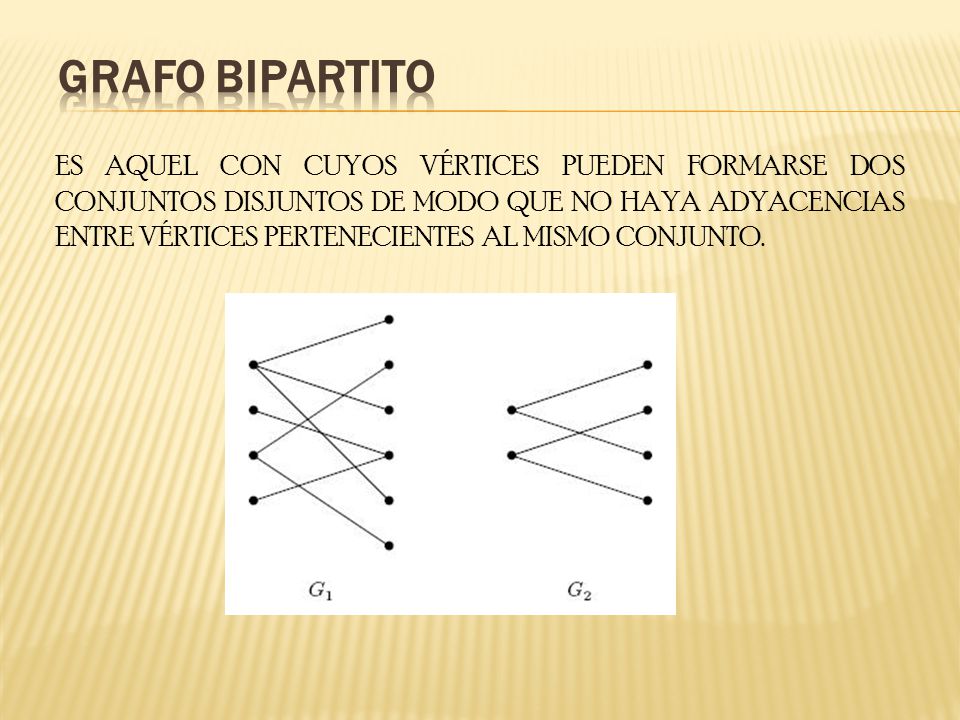 GRAFO BIPARTITO

ES AQUEL CON CUYOS VÉRTICES PUEDEN FORMARSE DOS CONJUNTOS DISJUNTOS DE MODO QUE NO HAYA ADYACENCIAS ENTRE VÉRTICES PERTENECIENTES AL MISMO CONJUNTO.

$G_1$

$G_2$